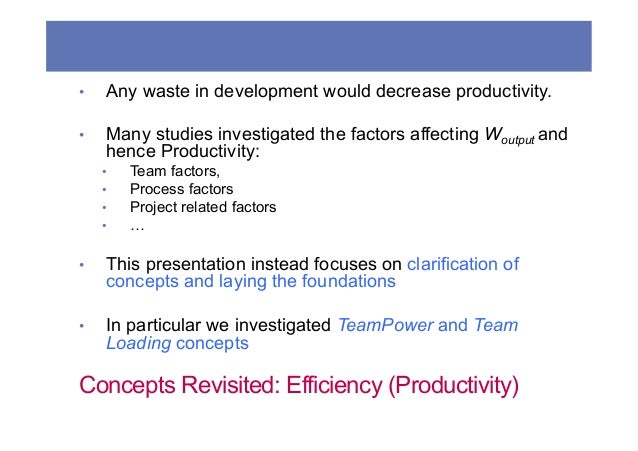 • Any waste in development would decrease productivity.

• Many studies investigated the factors affecting $W_{output}$ and hence Productivity:
• Team factors,
• Process factors
• Project related factors
• …

• This presentation instead focuses on clarification of concepts and laying the foundations

• In particular we investigated TeamPower and Team Loading concepts

Concepts Revisited: Efficiency (Productivity)